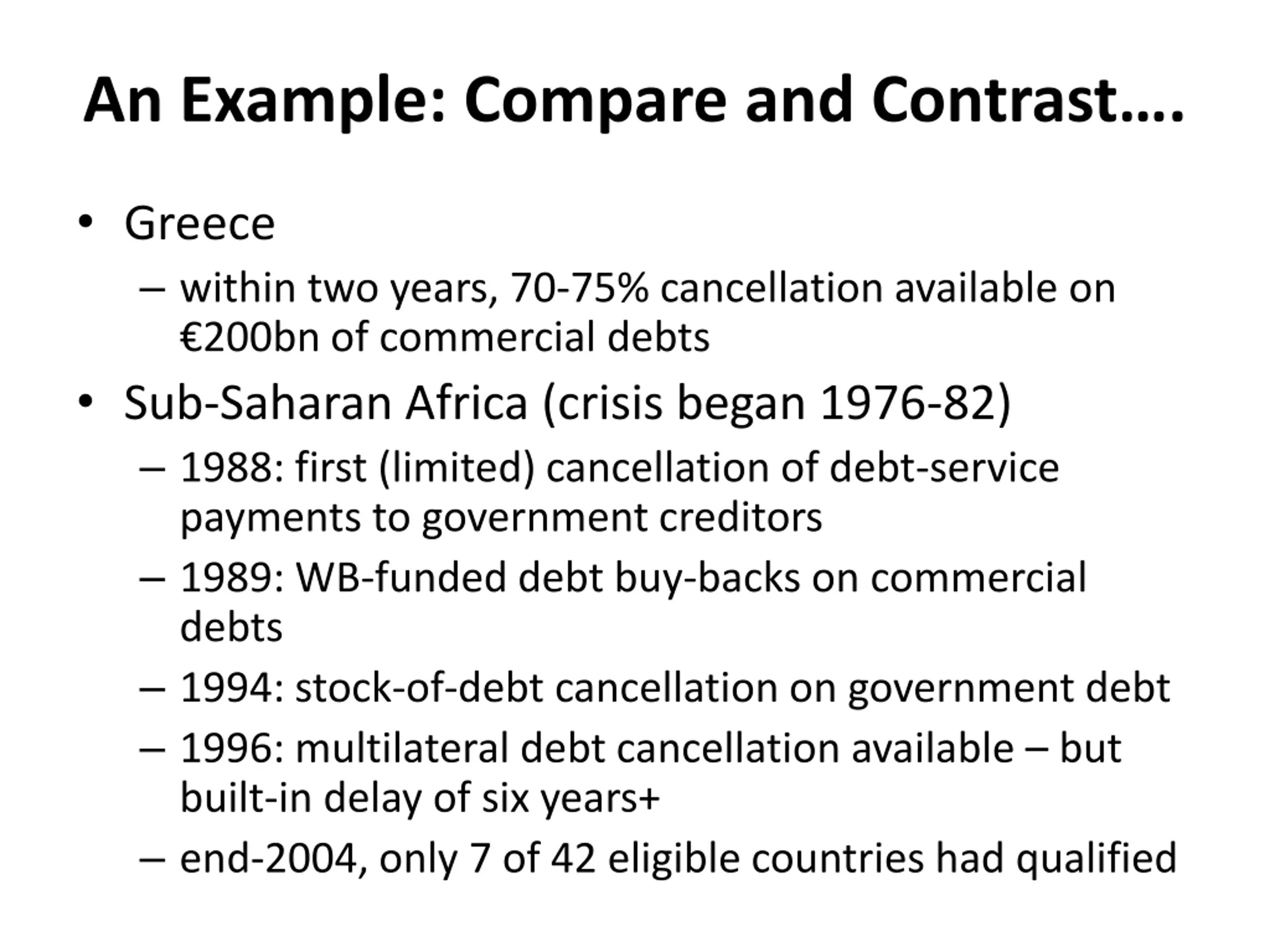 An Example: Compare and Contrast….

• Greece
– within two years, 70-75% cancellation available on €200bn of commercial debts
• Sub-Saharan Africa (crisis began 1976-82)
– 1988: first (limited) cancellation of debt-service payments to government creditors
– 1989: WB-funded debt buy-backs on commercial debts
– 1994: stock-of-debt cancellation on government debt
– 1996: multilateral debt cancellation available – but built-in delay of six years+
– end-2004, only 7 of 42 eligible countries had qualified